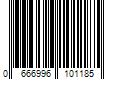 0 666996 101185